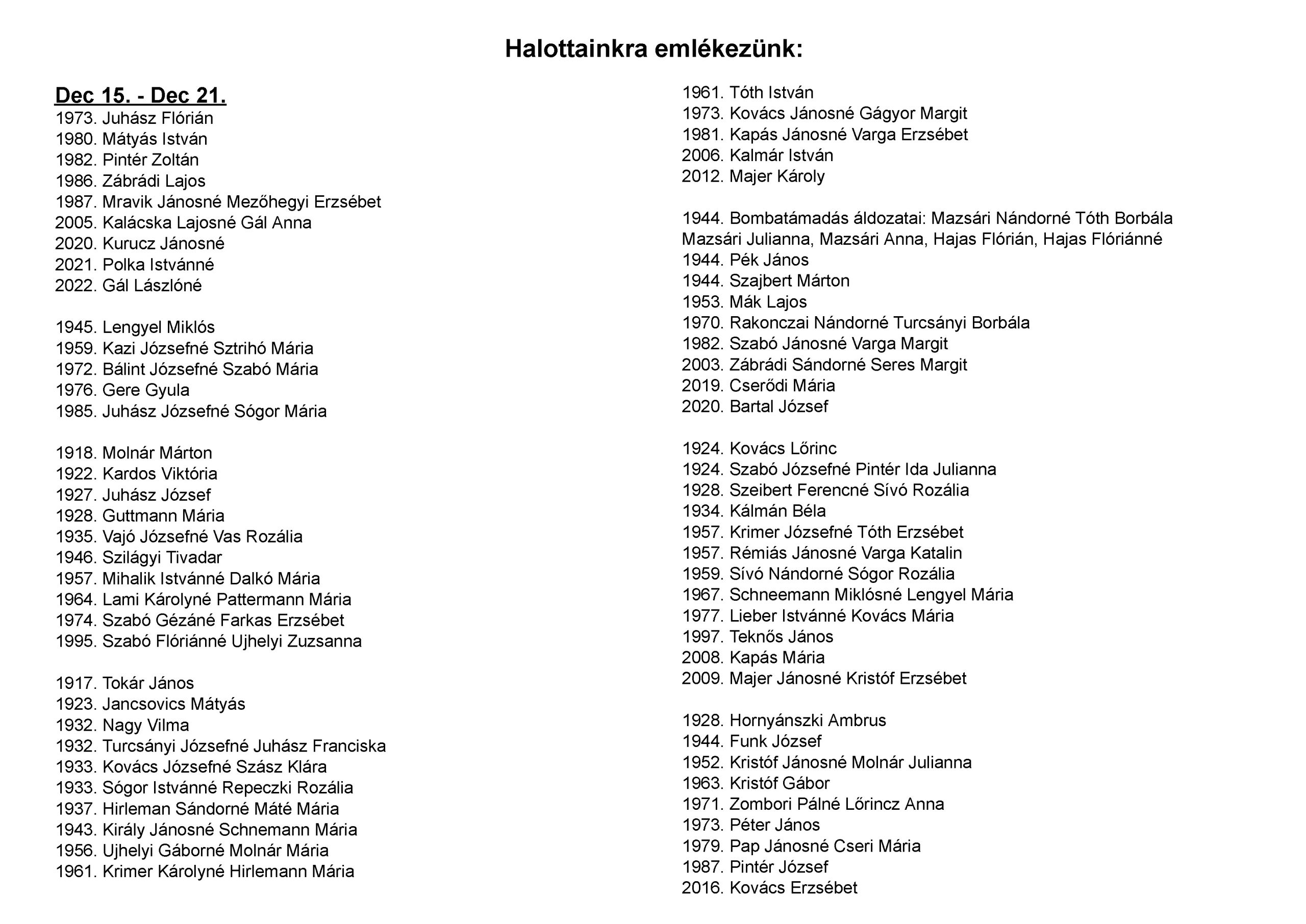 Halottainkra emlékezünk:

Dec 15. - Dec 21.
1973. Juhász Flórián
1980. Mátyás István
1982. Pintér Zoltán
1986. Zábrádi Lajos
1987. Mravik Jánosné Mezőhegyi Erzsébet
2005. Kalácska Lajosné Gál Anna
2020. Kurucz Jánosné
2021. Polka Istvánné
2022. Gál Lászlóné

1945. Lengyel Miklós
1959. Kazi Józsefné Sztrihó Mária
1972. Bálint Józsefné Szabó Mária
1976. Gere Gyula
1985. Juhász Józsefné Sógor Mária

1918. Molnár Márton
1922. Kardos Viktória
1927. Juhász József
1928. Guttmann Mária
1935. Vajó Józsefné Vas Rozália
1946. Szilágyi Tivadar
1957. Mihalik Istvánné Dalkó Mária
1964. Lami Károlyné Pattermann Mária
1974. Szabó Gézáné Farkas Erzsébet
1995. Szabó Flóriánné Ujhelyi Zuzsanna

1917. Tokár János
1923. Jancsovics Mátyás
1932. Nagy Vilma
1932. Turcsányi Józsefné Juhász Franciska
1933. Kovács Józsefné Szász Klára
1933. Sógor Istvánné Repeczki Rozália
1937. Hirleman Sándorné Máté Mária
1943. Király Jánosné Schnemann Mária
1956. Ujhelyi Gáborné Molnár Mária
1961. Krimer Károlyné Hirlemann Mária

1961. Tóth István
1973. Kovács Jánosné Gágyor Margit
1981. Kapás Jánosné Varga Erzsébet
2006. Kalmár István
2012. Majer Károly

1944. Bombatámadás áldozatai: Mazsári Nándorné Tóth Borbála Mazsári Julianna, Mazsári Anna, Hajas Flórián, Hajas Flóriánné
1944. Pék János
1944. Szajbert Márton
1953. Mák Lajos
1970. Rakonczai Nándorné Turcsányi Borbála
1982. Szabó Jánosné Varga Margit
2003. Zábrádi Sándorné Seres Margit
2019. Cserődi Mária
2020. Bartal József

1924. Kovács Lőrinc
1924. Szabó Józsefné Pintér Ida Julianna
1928. Szeibert Ferencné Sívó Rozália
1934. Kálmán Béla
1957. Krimer Józsefné Tóth Erzsébet
1957. Rémiás Jánosné Varga Katalin
1959. Sívó Nándorné Sógor Rozália
1967. Schneemann Miklósné Lengyel Mária
1977. Lieber Istvánné Kovács Mária
1997. Teknős János
2008. Kapás Mária
2009. Majer Jánosné Kristóf Erzsébet

1928. Hornyánszki Ambrus
1944. Funk József
1952. Kristóf Jánosné Molnár Julianna
1963. Kristóf Gábor
1971. Zombori Pálné Lőrincz Anna
1973. Péter János
1979. Pap Jánosné Cseri Mária
1987. Pintér József
2016. Kovács Erzsébet